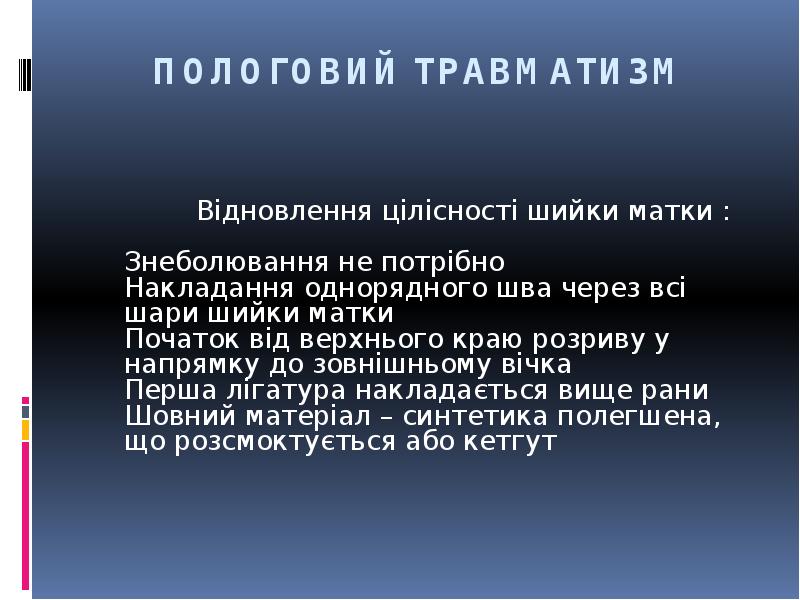 ПОЛОГОВИЙ ТРАВМАТИЗМ

Відновлення цілісності шийки матки :

Знеболювання не потрібно
Накладання однорядного шва через всі шари шийки матки
Початок від верхнього краю розриву у напрямку до зовнішньому вічка
Перша лігатура накладається вище рани
Шовний матеріал – синтетика полегшена, що розсмоктується або кетгут